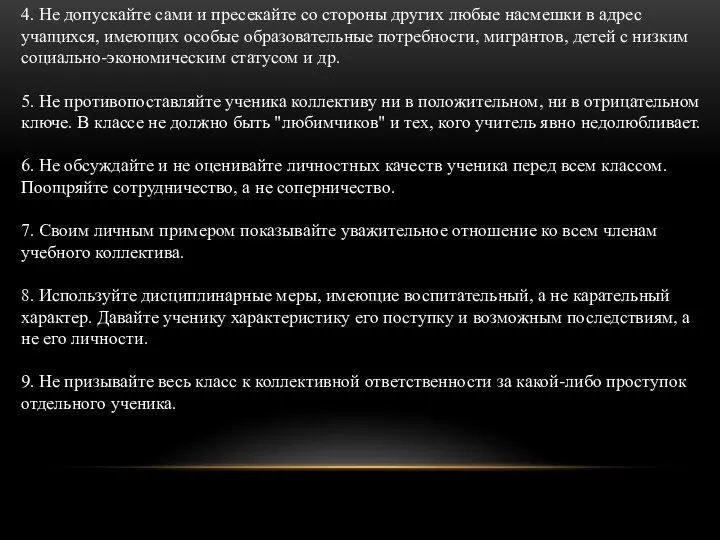 4. Не допускайте сами и пресекайте со стороны других любые насмешки в адрес учащихся, имеющих особые образовательные потребности, мигрантов, детей с низким социально-экономическим статусом и др.

5. Не противопоставляйте ученика коллективу ни в положительном, ни в отрицательном ключе. В классе не должно быть "любимчиков" и тех, кого учитель явно недолюбливает.

6. Не обсуждайте и не оценивайте личностных качеств ученика перед всем классом. Поощряйте сотрудничество, а не соперничество.

7. Своим личным примером показывайте уважительное отношение ко всем членам учебного коллектива.

8. Используйте дисциплинарные меры, имеющие воспитательный, а не карательный характер. Давайте ученику характеристику его поступку и возможным последствиям, а не его личности.

9. Не призывайте весь класс к коллективной ответственности за какой-либо проступок отдельного ученика.